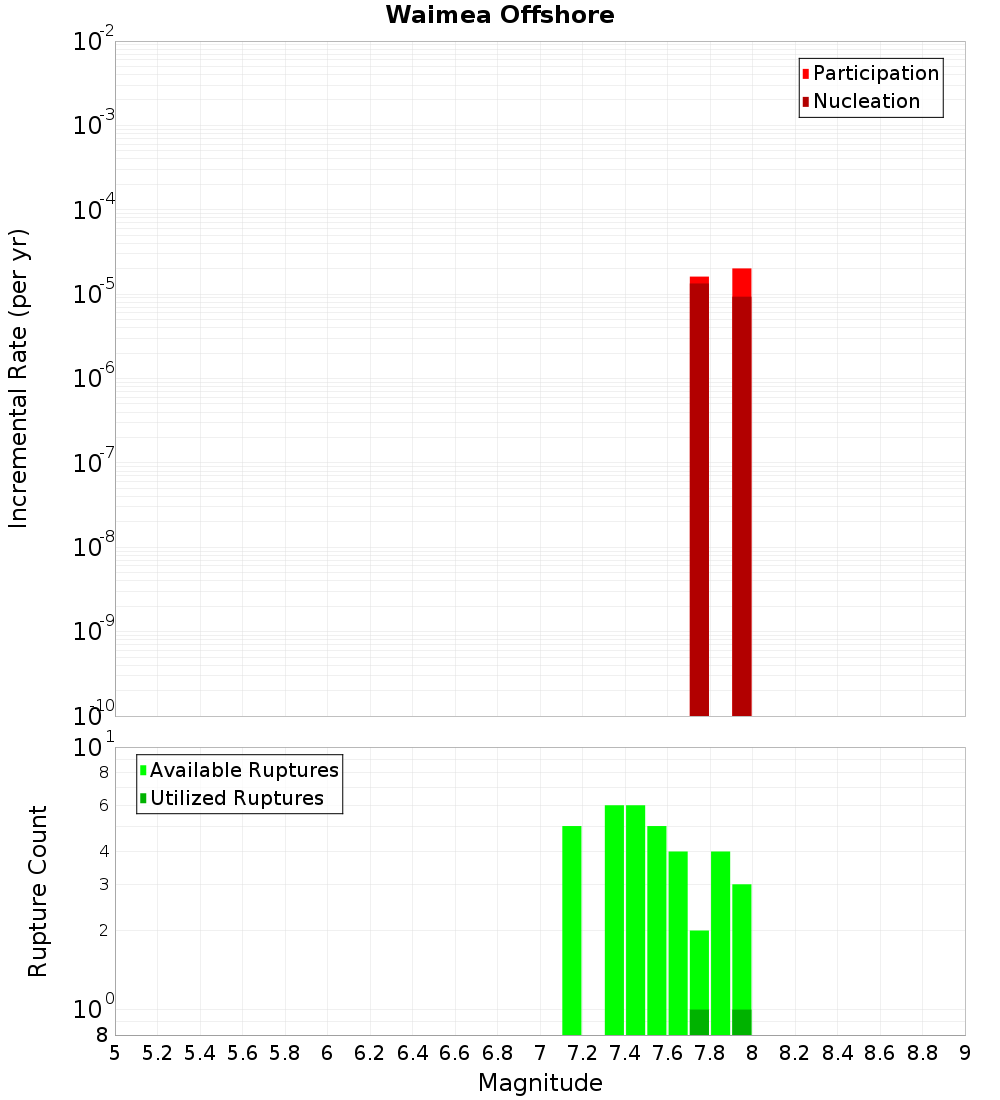 Waimea Offshore

Participation
Nucleation

Incremental Rate (per yr)

$10^{-2}$
$10^{-3}$
$10^{-4}$
$10^{-5}$
$10^{-6}$
$10^{-7}$
$10^{-8}$
$10^{-9}$
$10^{-10}$

Available Ruptures
Utilized Ruptures

Rupture Count

$10^{1}$
8
6
4
3
2
$10^{0}$
8

5 5.2 5.4 5.6 5.8 6 6.2 6.4 6.6 6.8 7 7.2 7.4 7.6 7.8 8 8.2 8.4 8.6 8.8 9

Magnitude